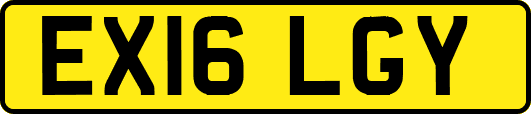 EX16 LGY